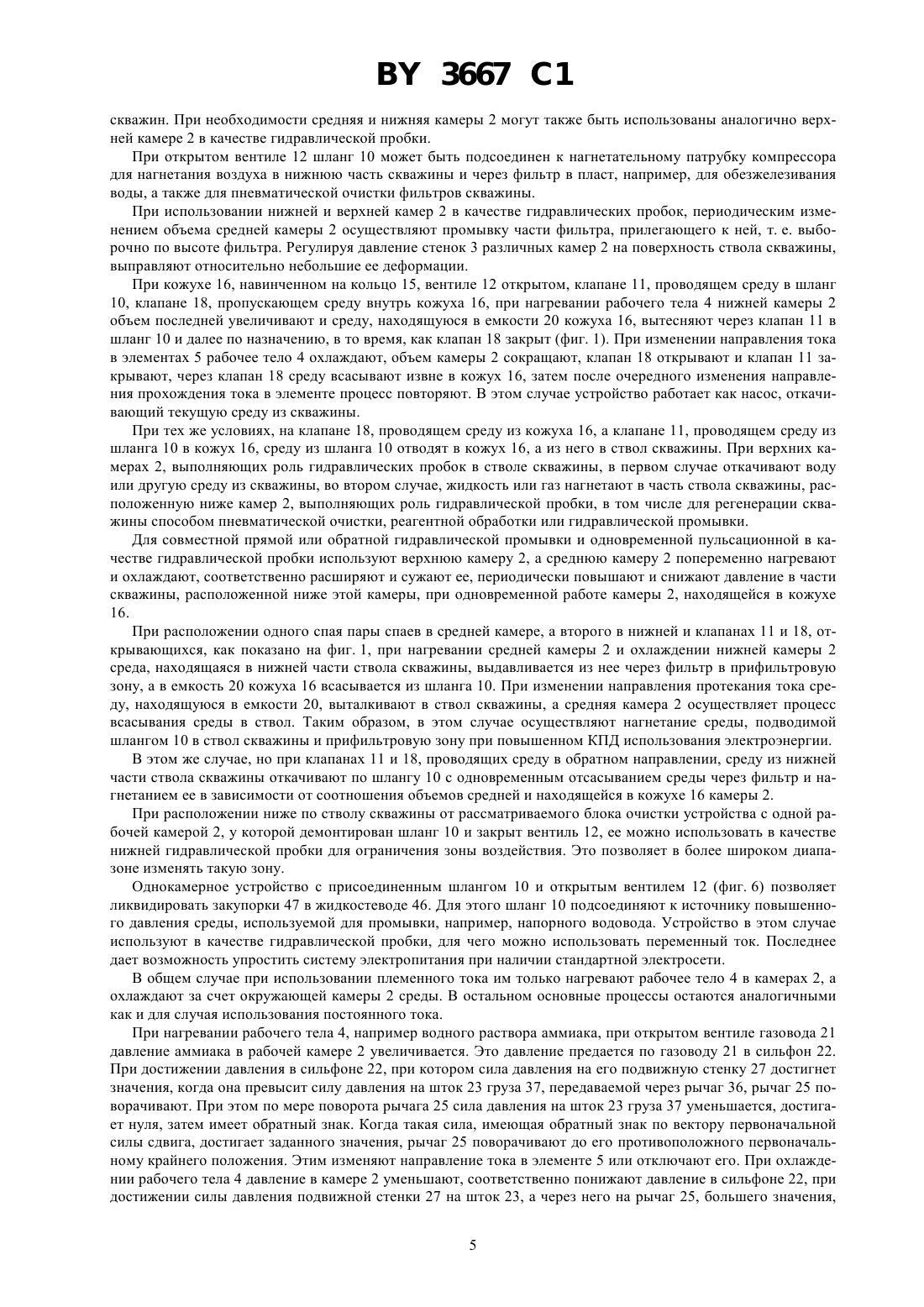 BY 3667 C1

скважин. При необходимости средняя и нижняя камеры 2 могут также быть использованы аналогично верхней камере 2 в качестве гидравлической пробки.

При открытом вентиле 12 шланг 10 может быть подсоединен к нагнетательному патрубку компрессора для нагнетания воздуха в нижнюю часть скважины и через фильтр в пласт, например, для обезжелезивания воды, а также для пневматической очистки фильтров скважины.

При использовании нижней и верхней камер 2 в качестве гидравлических пробок, периодическим изменением объема средней камеры 2 осуществляют промывку части фильтра, прилегающего к ней, т. е. выборочно по высоте фильтра. Регулируя давление стенок 3 различных камер 2 на поверхность ствола скважины, выправляют относительно небольшие ее деформации.

При кожухе 16, навинченном на кольцо 15, вентиле 12 открытом, клапане 11, проводящем среду в шланг 10, клапане 18, пропускающем среду внутрь кожуха 16, при нагревании рабочего тела 4 нижней камеры 2 объем последней увеличивают и среду, находящуюся в емкости 20 кожуха 16, вытесняют через клапан 11 в шланг 10 и далее по назначению, в то время, как клапан 18 закрыт (фиг. 1). При изменении направления тока в элементах 5 рабочее тело 4 охлаждают, объем камеры 2 сокращают, клапан 18 открывают и клапан 11 закрывают, через клапан 18 среду всасывают извне в кожух 16, затем после очередного изменения направления прохождения тока в элементе процесс повторяют. В этом случае устройство работает как насос, откачивающий текущую среду из скважины.

При тех же условиях, на клапане 18, проводящем среду из кожуха 16, а клапане 11, проводящем среду из шланга 10 в кожух 16, среду из шланга 10 отводят в кожух 16, а из него в ствол скважины. При верхних камерах 2, выполняющих роль гидравлических пробок в стволе скважины, в первом случае откачивают воду или другую среду из скважины, во втором случае, жидкость или газ нагнетают в часть ствола скважины, расположенную ниже камер 2, выполняющих роль гидравлической пробки, в том числе для регенерации скважины способом пневматической очистки, реагентной обработки или гидравлической промывки.

Для совместной прямой или обратной гидравлической промывки и одновременной пульсационной в качестве гидравлической пробки используют верхнюю камеру 2, а среднюю камеру 2 попеременно нагревают и охлаждают, соответственно расширяют и сужают ее, периодически повышают и снижают давление в части скважины, расположенной ниже этой камеры, при одновременной работе камеры 2, находящейся в кожухе 16.

При расположении одного спая пары спаев в средней камере, а второго в нижней и клапанах 11 и 18, открывающихся, как показано на фиг. 1, при нагревании средней камеры 2 и охлаждении нижней камеры 2 среда, находящаяся в нижней части ствола скважины, выдавливается из нее через фильтр в прифильтровую зону, а в емкость 20 кожуха 16 всасывается из шланга 10. При изменении направления протекания тока среду, находящуюся в емкости 20, выталкивают в ствол скважины, а средняя камера 2 осуществляет процесс всасывания среды в ствол. Таким образом, в этом случае осуществляют нагнетание среды, подводимой шлангом 10 в ствол скважины и прифильтровую зону при повышенном КПД использования электроэнергии.

В этом же случае, но при клапанах 11 и 18, проводящих среду в обратном направлении, среду из нижней части ствола скважины откачивают по шлангу 10 с одновременным отсасыванием среды через фильтр и нагнетанием ее в зависимости от соотношения объемов средней и находящейся в кожухе 16 камеры 2.

При расположении ниже по стволу скважины от рассматриваемого блока очистки устройства с одной рабочей камерой 2, у которой демонтирован шланг 10 и закрыт вентиль 12, ее можно использовать в качестве нижней гидравлической пробки для ограничения зоны воздействия. Это позволяет в более широком диапазоне изменять такую зону.

Однокамерное устройство с присоединенным шлангом 10 и открытым вентилем 12 (фиг. 6) позволяет ликвидировать закупорки 47 в жидкостеводе 46. Для этого шланг 10 подсоединяют к источнику повышенного давления среды, используемой для промывки, например, напорного водовода. Устройство в этом случае используют в качестве гидравлической пробки, для чего можно использовать переменный ток. Последнее дает возможность упростить систему электропитания при наличии стандартной электросети.

В общем случае при использовании племенного тока им только нагревают рабочее тело 4 в камерах 2, а охлаждают за счет окружающей камеры 2 среды. В остальном основные процессы остаются аналогичными как и для случая использования постоянного тока.

При нагревании рабочего тела 4, например водного раствора аммиака, при открытом вентиле газовода 21 давление аммиака в рабочей камере 2 увеличивается. Это давление предается по газоводу 21 в сильфон 22. При достижении давления в сильфоне 22, при котором сила давления на его подвижную стенку 27 достигнет значения, когда она превысит силу давления на шток 23 груза 37, передаваемой через рычаг 36, рычаг 25 поворачивают. При этом по мере поворота рычага 25 сила давления на шток 23 груза 37 уменьшается, достигает нуля, затем имеет обратный знак. Когда такая сила, имеющая обратный знак по вектору первоначальной силы сдвига, достигает заданного значения, рычаг 25 поворачивают до его противоположного первоначальному крайнего положения. Этим изменяют направление тока в элементе 5 или отключают его. При охлаждении рабочего тела 4 давление в камере 2 уменьшают, соответственно понижают давление в сильфоне 22, при достижении силы давления подвижной стенки 27 на шток 23, а через него на рычаг 25, большего значения,

5